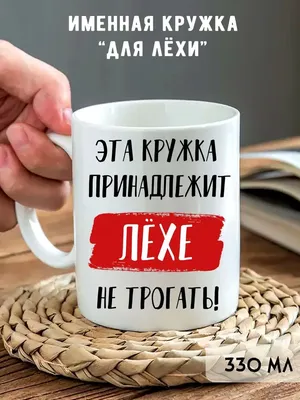 ИМЕННАЯ КРУЖКА
"ДЛЯ ЛЁХИ"

ЭТА КРУЖКА
ПРИНАДЛЕЖИТ
ЛЁХЕ
НЕ ТРОГАТЬ!

330 МЛ